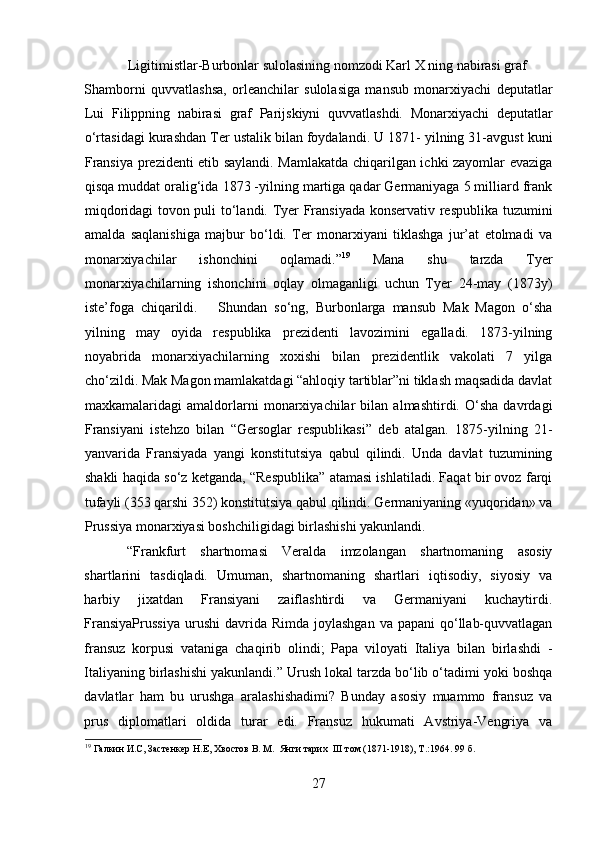 Ligitimistlar-Burbonlar sulolasining nomzodi Karl X ning nabirasi graf Shamborni quvvatlashsa, orleanchilar sulolasiga mansub monarxiyachi deputatlar Lui Filippning nabirasi graf Parijskiyni quvvatlashdi. Monarxiyachi deputatlar o‘rtasidagi kurashdan Ter ustalik bilan foydalandi. U 1871- yilning 31-avgust kuni Fransiya prezidenti etib saylandi. Mamlakatda chiqarilgan ichki zayomlar evaziga qisqa muddat oralig‘ida 1873 -yilning martiga qadar Germaniyaga 5 milliard frank miqdoridagi tovon puli to‘landi. Tyer Fransiyada konservativ respublika tuzumini amalda saqlanishiga majbur bo‘ldi. Ter monarxiyani tiklashga jur’at etolmadi va monarxiyachilar ishonchini oqlamadi.”$^{19}$ Mana shu tarzda Tyer monarxiyachilarning ishonchini oqlay olmaganligi uchun Tyer 24-may (1873y) iste’foga chiqarildi. Shundan so‘ng, Burbonlarga mansub Mak Magon o‘sha yilning may oyida respublika prezidenti lavozimini egalladi. 1873-yilning noyabrida monarxiyachilarning xoxishi bilan prezidentlik vakolati 7 yilga cho‘zildi. Mak Magon mamlakatdagi “ahloqiy tartiblar”ni tiklash maqsadida davlat maxkamalaridagi amaldorlarni monarxiyachilar bilan almashtirdi. O‘sha davrdagi Fransiyani istehzo bilan “Gersoglar respublikasi” deb atalgan. 1875-yilning 21-yanvarida Fransiyada yangi konstitutsiya qabul qilindi. Unda davlat tuzumining shakli haqida so‘z ketganda, “Respublika” atamasi ishlatiladi. Faqat bir ovoz farqi tufayli (353 qarshi 352) konstitutsiya qabul qilindi. Germaniyaning «yuqoridan» va Prussiya monarxiyasi boshchiligidagi birlashishi yakunlandi.

“Frankfurt shartnomasi Veralda imzolangan shartnomaning asosiy shartlarini tasdiqladi. Umuman, shartnomaning shartlari iqtisodiy, siyosiy va harbiy jixatdan Fransiyani zaiflashtirdi va Germaniyani kuchaytirdi. FransiyaPrussiya urushi davrida Rimda joylashgan va papani qo‘llab-quvvatlagan fransuz korpusi vataniga chaqirib olindi; Papa viloyati Italiya bilan birlashdi - Italiyaning birlashishi yakunlandi.” Urush lokal tarzda bo‘lib o‘tadimi yoki boshqa davlatlar ham bu urushga aralashishadimi? Bunday asosiy muammo fransuz va prus diplomatlari oldida turar edi. Fransuz hukumati Avstriya-Vengriya va

$^{19}$ Галкин И.С, Застенкер Н.Е, Хвостов В. М. Янги тарих III том (1871-1918), Т.:1964. 99 б.

27